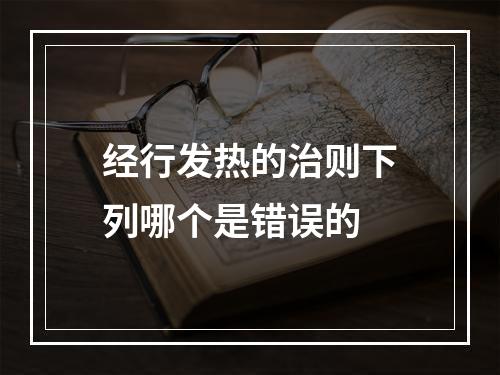 经行发热的治则下列哪个是错误的